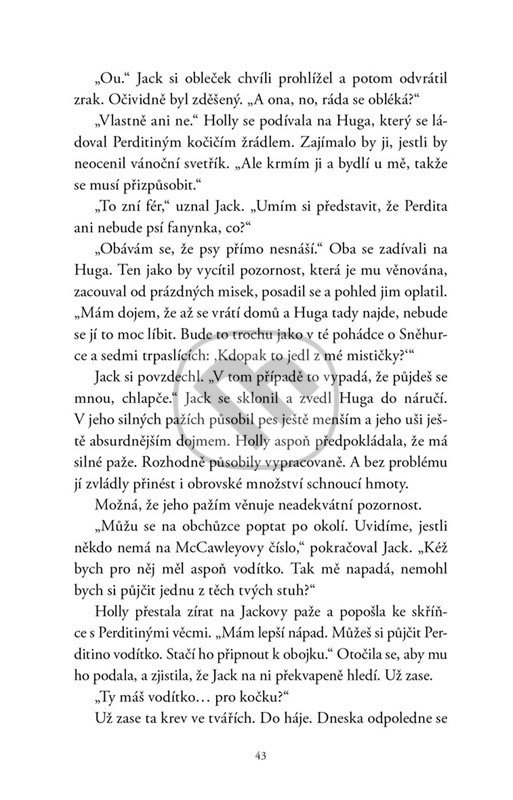 „Ou.“ Jack si obleček chvíli prohlížel a potom odvrátil zrak. Očividně byl zděšený. „A ona, no, ráda se obléká?“

„Vlastně ani ne.“ Holly se podívala na Huga, který se ládoval Perditiným kočičím žrádlem. Zajímalo by ji, jestli by neocenil vánoční svetřík. „Ale krmím ji a bydlí u mě, takže se musí přizpůsobit.“

„To zní fér,“ uznal Jack. „Umím si představit, že Perdita ani nebude psí fanynka, co?“

„Obávám se, že psy přímo nesnáší.“ Oba se zadívali na Huga. Ten jako by vycítil pozornost, která je mu věnována, zacouval od prázdných misek, posadil se a pohled jim oplatil. „Mám dojem, že až se vrátí domů a Huga tady najde, nebude se jí to moc líbit. Bude to trochu jako v té pohádce o Sněhurce a sedmi trpaslících: ‚Kdopak to jedl z mé mističky?‘“

Jack si povzdechl. „V tom případě to vypadá, že půjdeš se mnou, chlapče.“ Jack se sklonil a zvedl Huga do náručí. V jeho silných pažích působil pes ještě menším a jeho uši ještě absurdnějším dojmem. Holly aspoň předpokládala, že má silné paže. Rozhodně působily vypracovaně. A bez problému jí zvládly přinést i obrovské množství schnoucí hmoty.

Možná, že jeho pažím věnuje neadekvátní pozornost.

„Můžu se na obchůzce poptat po okolí. Uvidíme, jestli někdo nemá na McCawleyovy číslo,“ pokračoval Jack. „Kéž bych pro něj měl aspoň vodítko. Tak mě napadá, nemohl bych si půjčit jednu z těch tvých stuh?“

Holly přestala zírat na Jackovy paže a popošla ke skříňce s Perditinými věcmi. „Mám lepší nápad. Můžeš si půjčit Perditino vodítko. Stačí ho připnout k obojku.“ Otočila se, aby mu ho podala, a zjistila, že Jack na ni překvapeně hledí. Už zase.

„Ty máš vodítko… pro kočku?“

Už zase ta krev ve tvářích. Do háje. Dneska odpoledne se

43